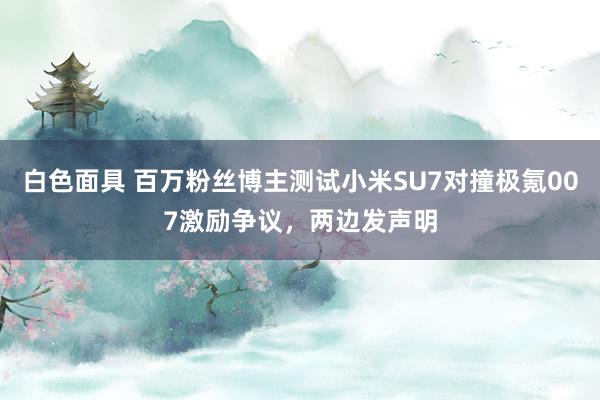 白色面具 百万粉丝博主测试小米SU7对撞极氪007激励争议，两边发声明